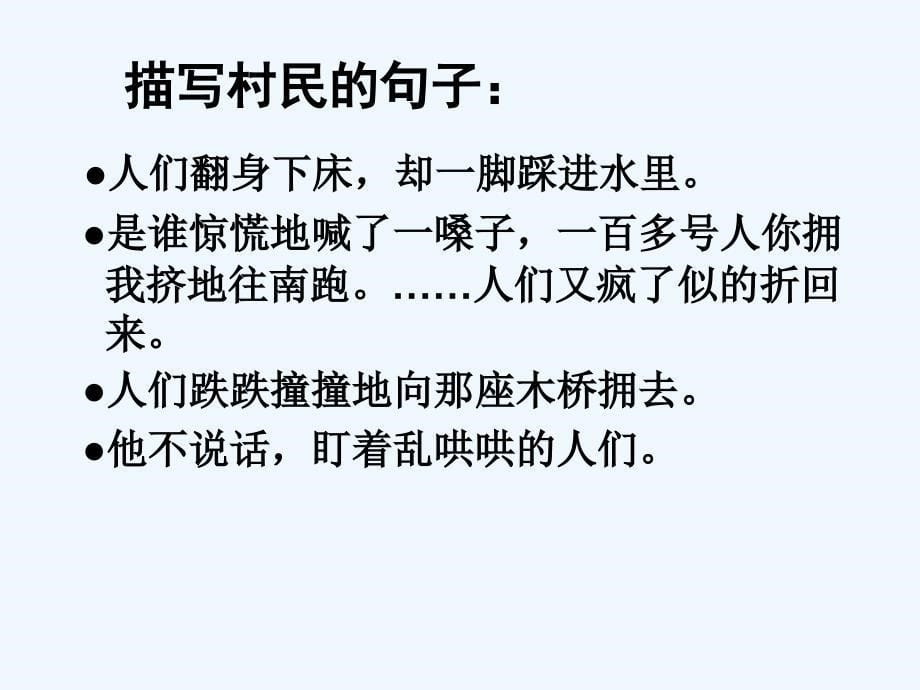 描写村民的句子：

●人们翻身下床，却一脚踩进水里。

●是谁惊慌地喊了一嗓子，一百多号人你拥我挤地往南跑。……人们又疯了似的折回来。

●人们跌跌撞撞地向那座木桥拥去。

●他不说话，盯着乱哄哄的人们。